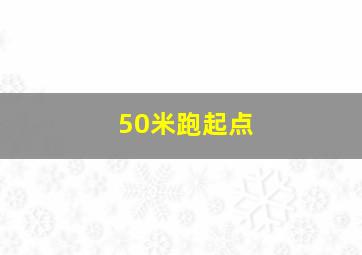 50米跑起点